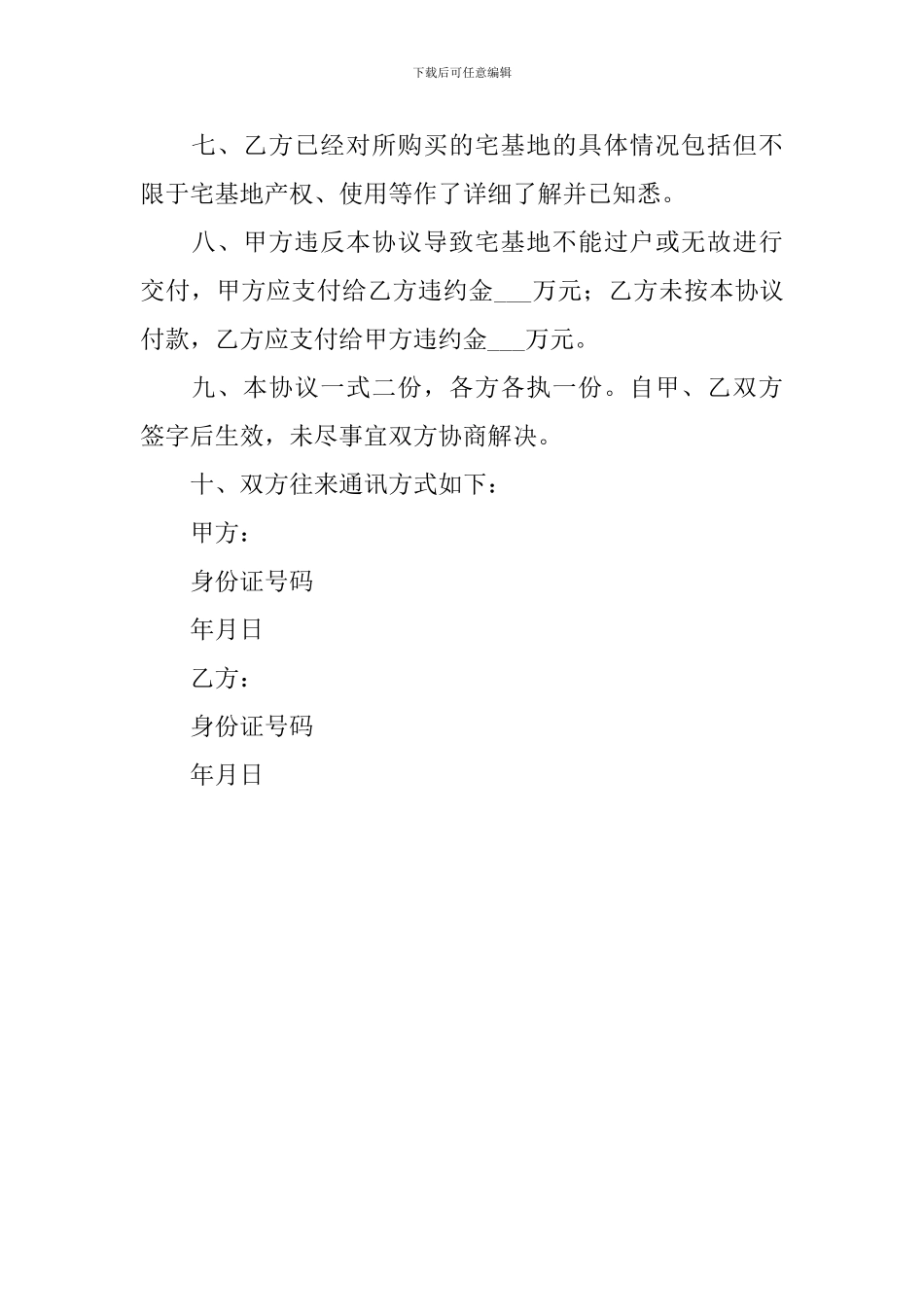 下载后可任意编辑

七、乙方已经对所购买的宅基地的具体情况包括但不限于宅基地产权、使用等作了详细了解并已知悉。

八、甲方违反本协议导致宅基地不能过户或无故进行交付，甲方应支付给乙方违约金___万元；乙方未按本协议付款，乙方应支付给甲方违约金___万元。

九、本协议一式二份，各方各执一份。自甲、乙双方签字后生效，未尽事宜双方协商解决。

十、双方往来通讯方式如下：

甲方：

身份证号码

年月日

乙方：

身份证号码

年月日